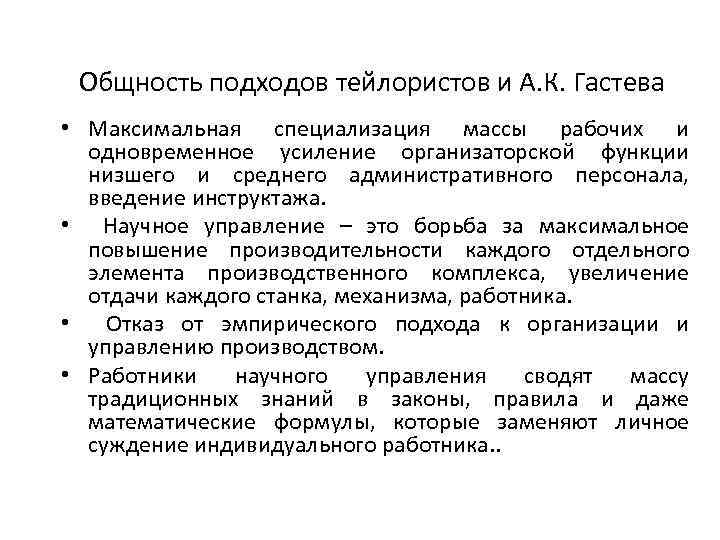 Общность подходов тейлористов и А.К. Гастева

• Максимальная специализация массы рабочих и одновременное усиление организаторской функции низшего и среднего административного персонала, введение инструктажа.

• Научное управление – это борьба за максимальное повышение производительности каждого отдельного элемента производственного комплекса, увеличение отдачи каждого станка, механизма, работника.

• Отказ от эмпирического подхода к организации и управлению производством.

• Работники научного управления сводят массу традиционных знаний в законы, правила и даже математические формулы, которые заменяют личное суждение индивидуального работника..